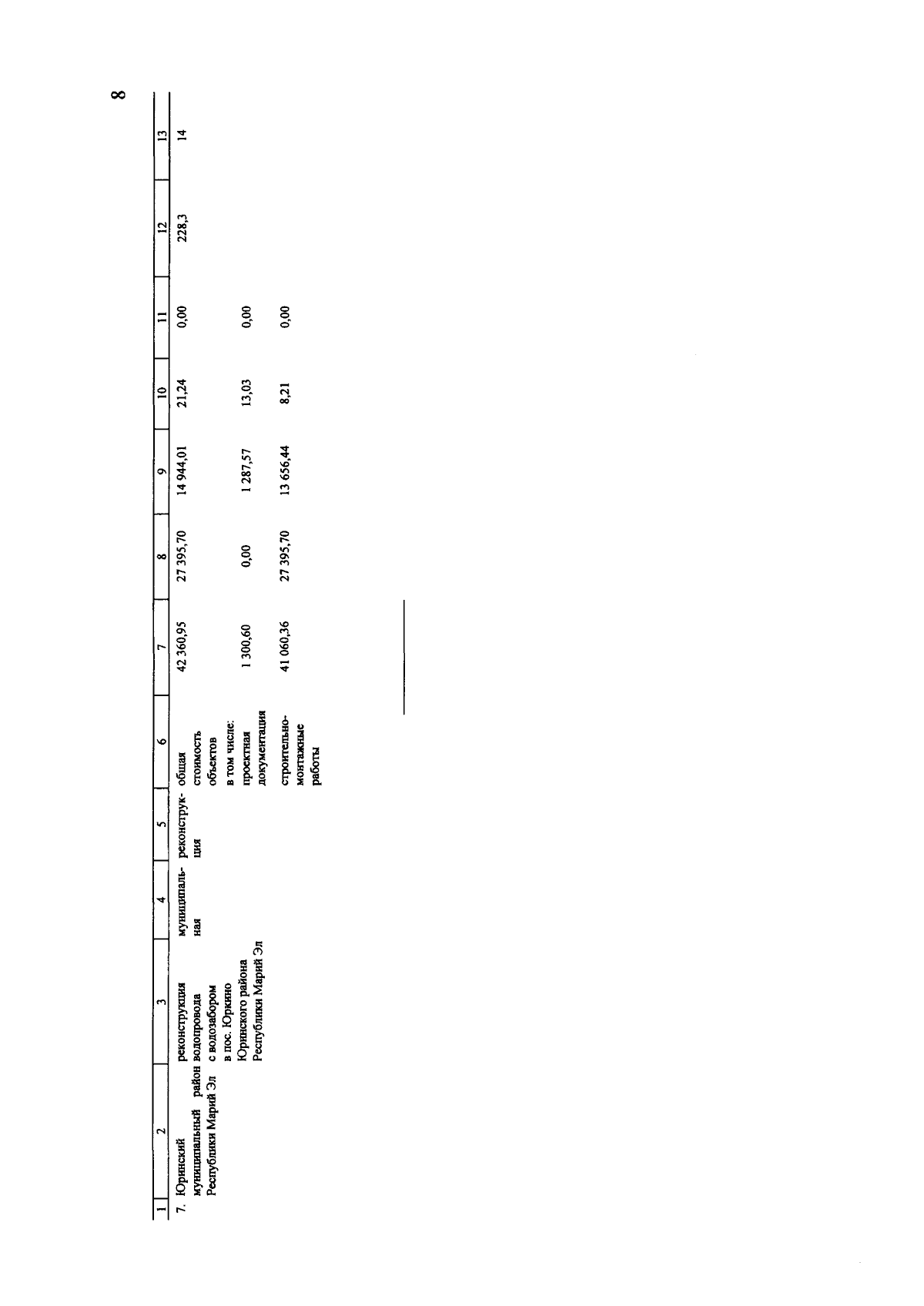 8

| 1 | 2 | 3 | 4 | 5 | 6 | 7 | 8 | 9 | 10 | 11 | 12 | 13 |
|---|---|---|---|---|---|---|---|---|---|---|---|---|
| 7. | Юринский муниципальный район Республики Марий Эл | реконструкция водопровода с водозабором в пос. Юркино Юринского района Республики Марий Эл | муниципальная | реконструкция | общая стоимость объектов | 42 360,95 | 27 395,70 | 14 944,01 | 21,24 | 0,00 | 228,3 | 14 |
| | | | | | в том числе: проектная документация | 1 300,60 | 0,00 | 1 287,57 | 13,03 | 0,00 | | |
| | | | | | строительно-монтажные работы | 41 060,36 | 27 395,70 | 13 656,44 | 8,21 | 0,00 | | |